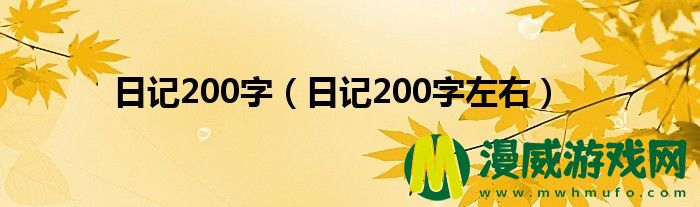 日记200字（日记200字左右）

M 漫威游戏网
www.mwhmufo.com